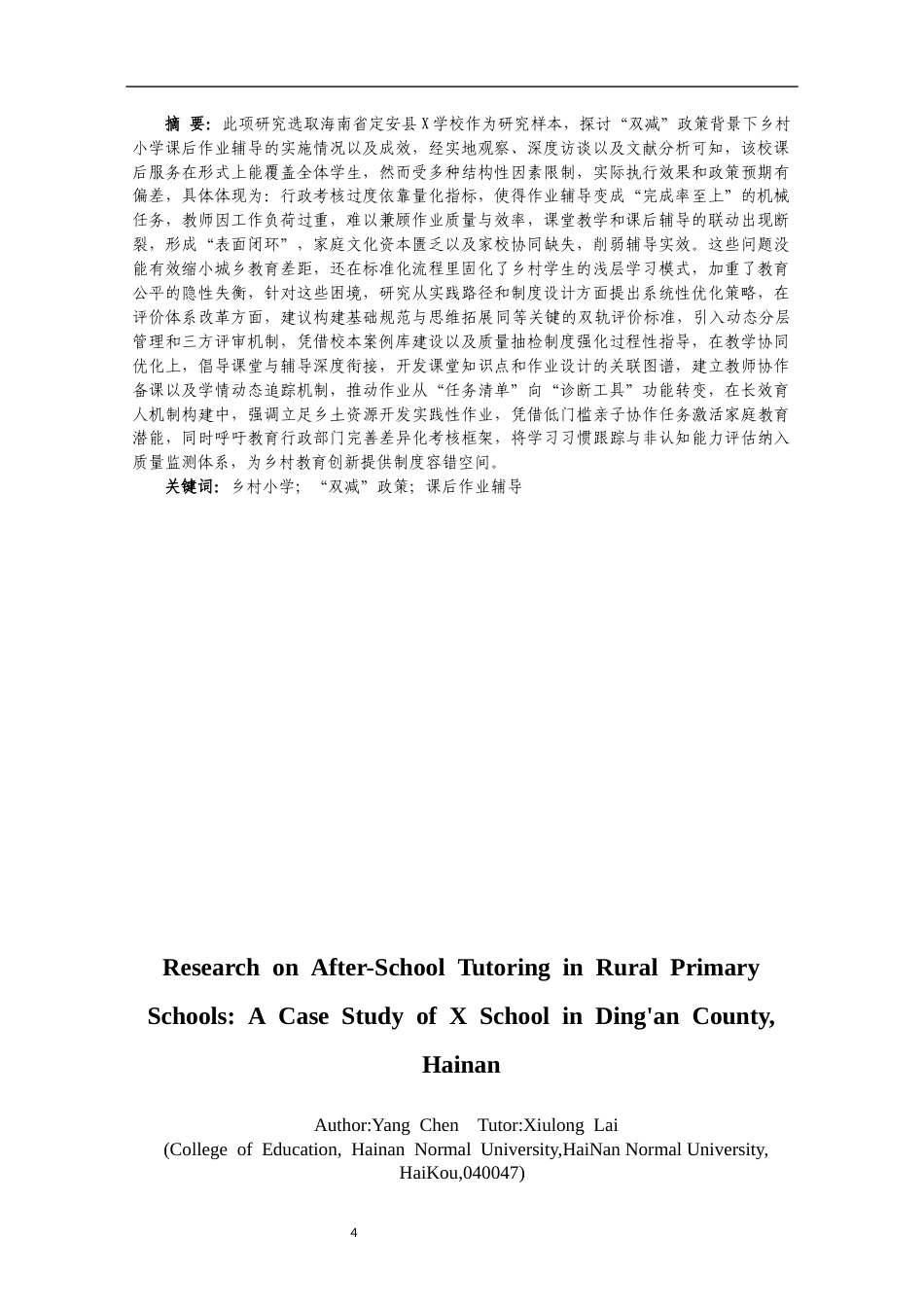 摘 要：此项研究选取海南省定安县X学校作为研究样本，探讨“双减”政策背景下乡村小学课后作业辅导的实施情况以及成效，经实地观察、深度访谈以及文献分析可知，该校课后服务在形式上能覆盖全体学生，然而受多种结构性因素限制，实际执行效果和政策预期有偏差，具体体现为：行政考核过度依靠量化指标，使得作业辅导变成“完成率至上”的机械任务，教师因工作负荷过重，难以兼顾作业质量与效率，课堂教学和课后辅导的联动出现断裂，形成“表面闭环”，家庭文化资本匮乏以及家校协同缺失，削弱辅导实效。这些问题没能有效缩小城乡教育差距，还在标准化流程里固化了乡村学生的浅层学习模式，加重了教育公平的隐性失衡，针对这些困境，研究从实践路径和制度设计方面提出系统性优化策略，在评价体系改革方面，建议构建基础规范与思维拓展同等关键的双轨评价标准，引入动态分层管理和三方评审机制，凭借校本案例库建设以及质量抽检制度强化过程性指导，在教学协同优化上，倡导课堂与辅导深度衔接，开发课堂知识点和作业设计的关联图谱，建立教师协作备课以及学情动态追踪机制，推动作业从“任务清单”向“诊断工具”功能转变，在长效育人机制构建中，强调立足乡土资源开发实践性作业，凭借低门槛亲子协作任务激活家庭教育潜能，同时呼吁教育行政部门完善差异化考核框架，将学习习惯跟踪与非认知能力评估纳入质量监测体系，为乡村教育创新提供制度容错空间。

关键词：乡村小学；“双减”政策；课后作业辅导

Research on After-School Tutoring in Rural Primary Schools: A Case Study of X School in Ding'an County, Hainan

Author:Yang Chen Tutor:Xiulong Lai
(College of Education, Hainan Normal University,HaiNan Normal University, HaiKou,040047)

4